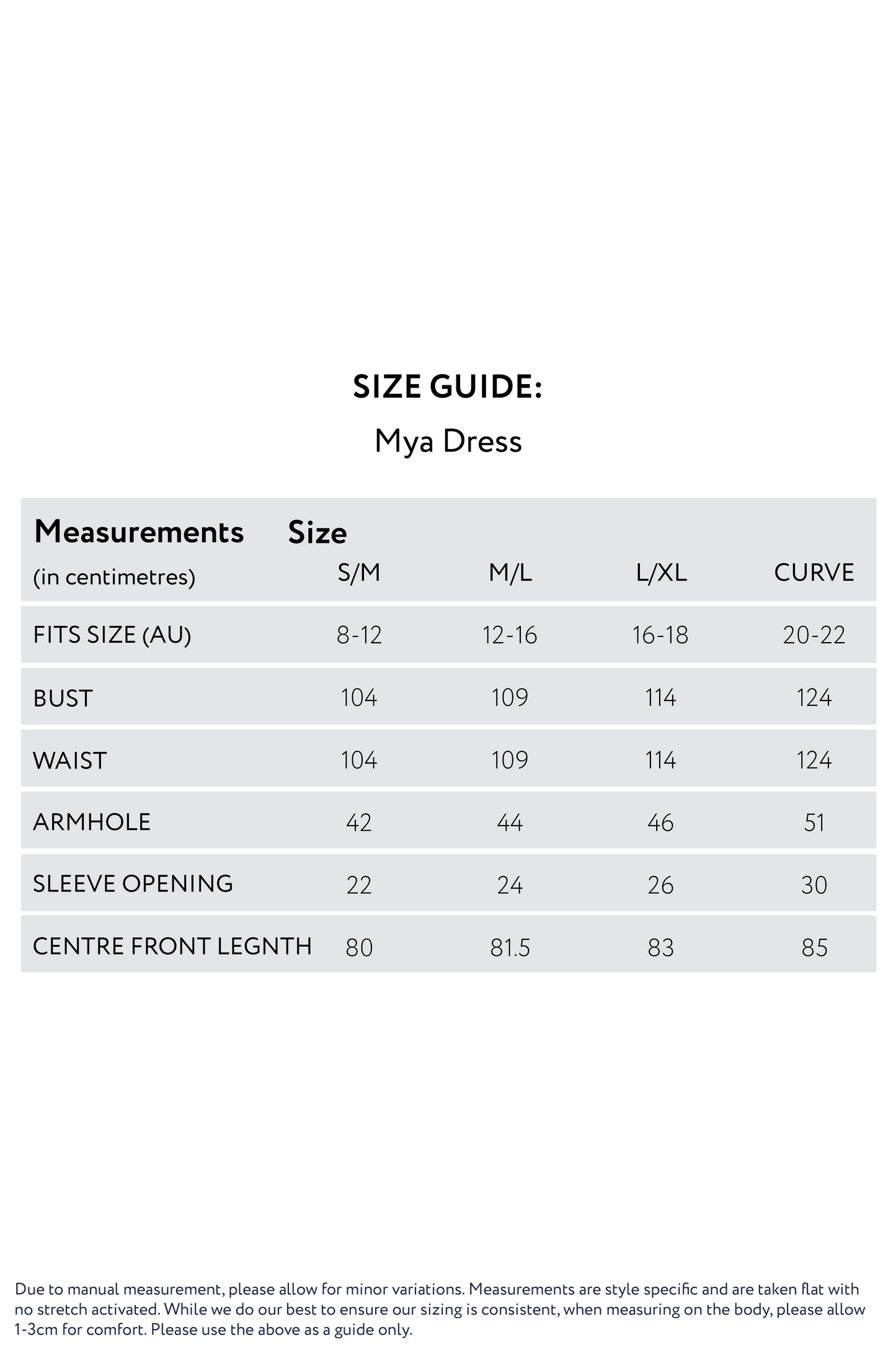 SIZE GUIDE:

Mya Dress

| Measurements (in centimetres) | Size S/M | M/L | L/XL | CURVE |
|---|---|---|---|---|
| FITS SIZE (AU) | 8-12 | 12-16 | 16-18 | 20-22 |
| BUST | 104 | 109 | 114 | 124 |
| WAIST | 104 | 109 | 114 | 124 |
| ARMHOLE | 42 | 44 | 46 | 51 |
| SLEEVE OPENING | 22 | 24 | 26 | 30 |
| CENTRE FRONT LEGNTH | 80 | 81.5 | 83 | 85 |

Due to manual measurement, please allow for minor variations. Measurements are style specific and are taken flat with no stretch activated. While we do our best to ensure our sizing is consistent, when measuring on the body, please allow 1-3cm for comfort. Please use the above as a guide only.